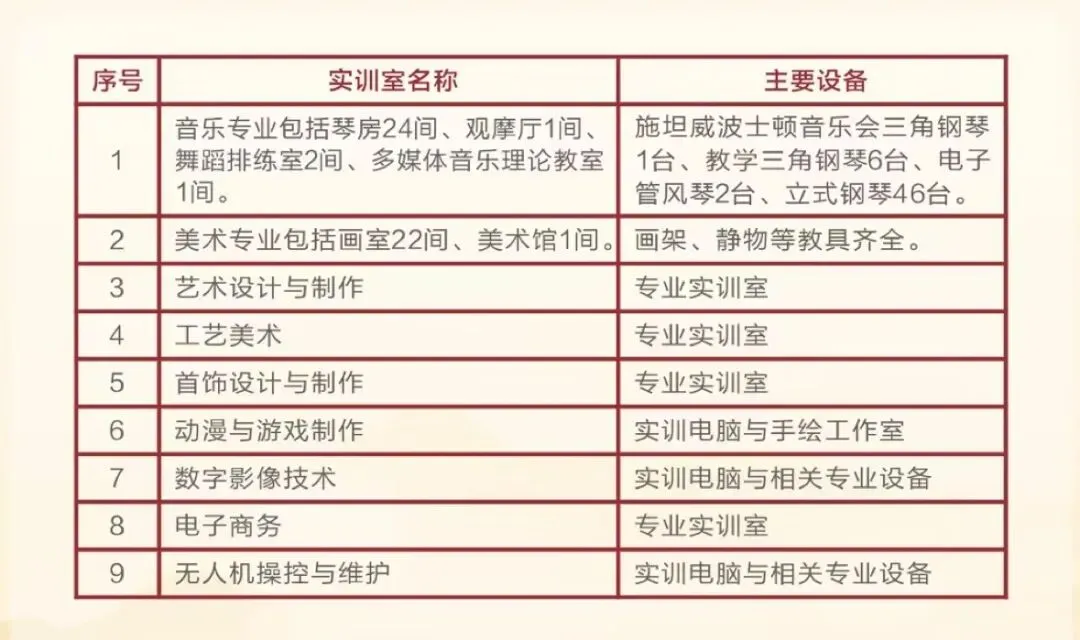 | 序号 | 实训室名称 | 主要设备 |
|---|---|---|
| 1 | 音乐专业包括琴房24间、观摩厅1间、舞蹈排练室2间、多媒体音乐理论教室1间。 | 施坦威波士顿音乐会三角钢琴1台、教学三角钢琴6台、电子管风琴2台、立式钢琴46台。 |
| 2 | 美术专业包括画室22间、美术馆1间。 | 画架、静物等教具齐全。 |
| 3 | 艺术设计与制作 | 专业实训室 |
| 4 | 工艺美术 | 专业实训室 |
| 5 | 首饰设计与制作 | 专业实训室 |
| 6 | 动漫与游戏制作 | 实训电脑与手绘工作室 |
| 7 | 数字影像技术 | 实训电脑与相关专业设备 |
| 8 | 电子商务 | 专业实训室 |
| 9 | 无人机操控与维护 | 实训电脑与相关专业设备 |